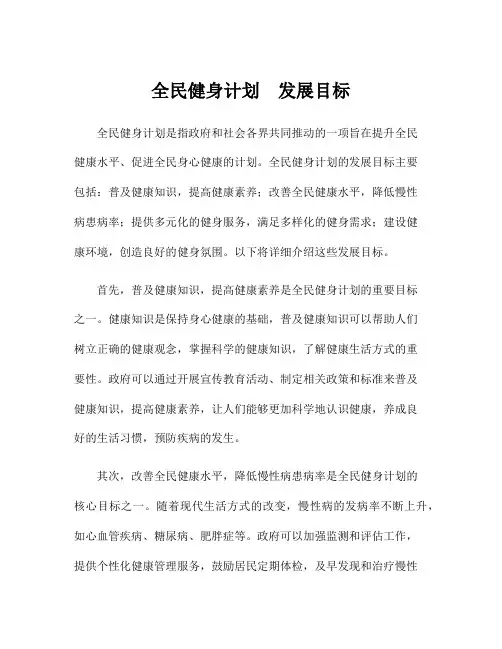 全民健身计划　发展目标

全民健身计划是指政府和社会各界共同推动的一项旨在提升全民健康水平、促进全民身心健康的计划。全民健身计划的发展目标主要包括：普及健康知识，提高健康素养；改善全民健康水平，降低慢性病患病率；提供多元化的健身服务，满足多样化的健身需求；建设健康环境，创造良好的健身氛围。以下将详细介绍这些发展目标。

首先，普及健康知识，提高健康素养是全民健身计划的重要目标之一。健康知识是保持身心健康的基础，普及健康知识可以帮助人们树立正确的健康观念，掌握科学的健康知识，了解健康生活方式的重要性。政府可以通过开展宣传教育活动、制定相关政策和标准来普及健康知识，提高健康素养，让人们能够更加科学地认识健康，养成良好的生活习惯，预防疾病的发生。

其次，改善全民健康水平，降低慢性病患病率是全民健身计划的核心目标之一。随着现代生活方式的改变，慢性病的发病率不断上升，如心血管疾病、糖尿病、肥胖症等。政府可以加强监测和评估工作，提供个性化健康管理服务，鼓励居民定期体检，及早发现和治疗慢性